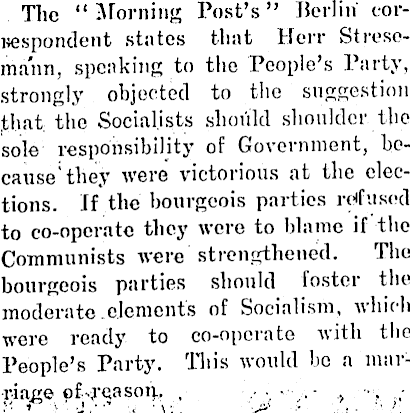 The "Morning Post's" Berlin correspondent states that Herr Stresemann, speaking to the People's Party, strongly objected to the suggestion that the Socialists should shoulder the sole responsibility of Government, because they were victorious at the elections. If the bourgeois parties refused to co-operate they were to blame if the Communists were strengthened. The bourgeois parties should foster the moderate elements of Socialism, which were ready to co-operate with the People's Party. This would be a marriage of reason.